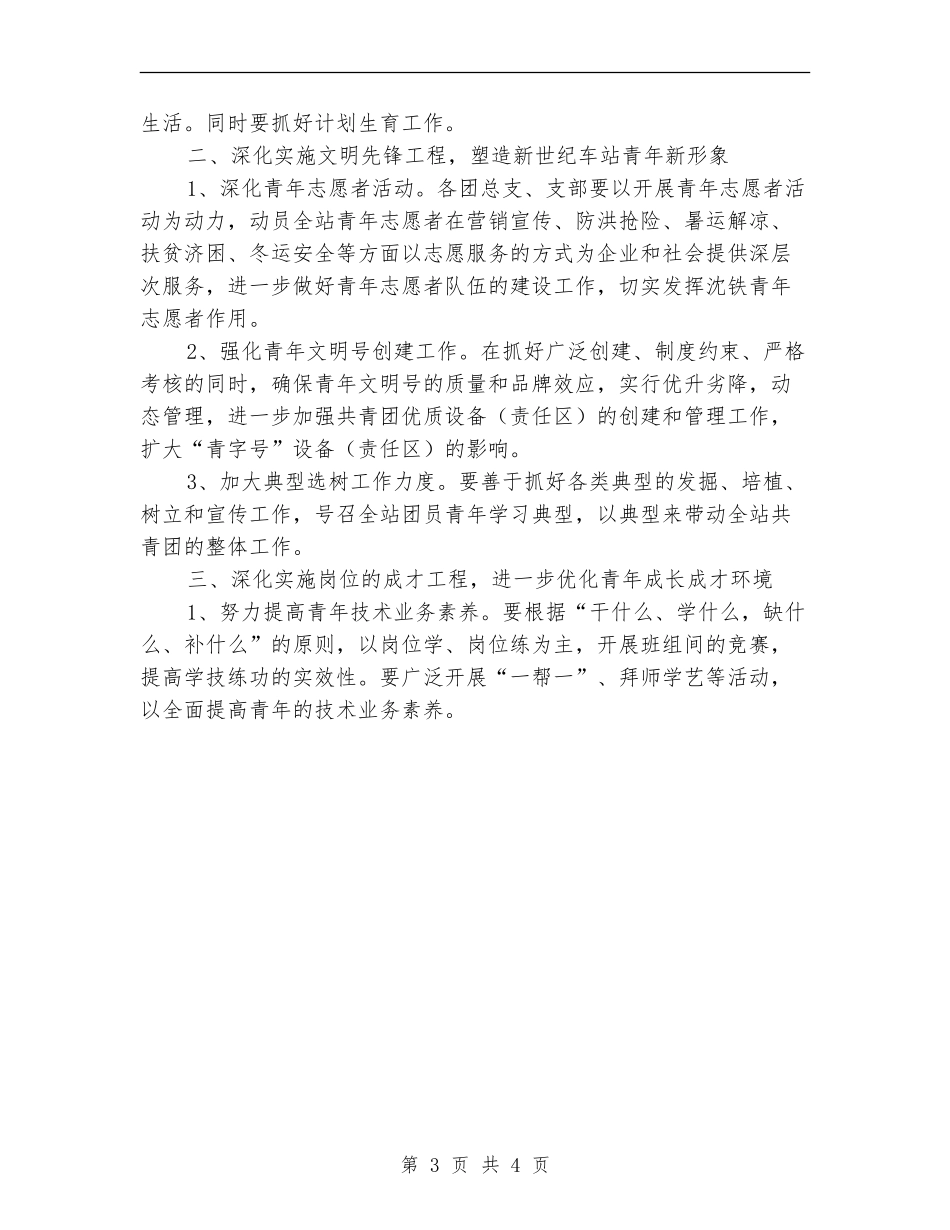 生活。同时要抓好计划生育工作。

二、深化实施文明先锋工程，塑造新世纪车站青年新形象

1、深化青年志愿者活动。各团总支、支部要以开展青年志愿者活动为动力，动员全站青年志愿者在营销宣传、防洪抢险、暑运解凉、扶贫济困、冬运安全等方面以志愿服务的方式为企业和社会提供深层次服务，进一步做好青年志愿者队伍的建设工作，切实发挥沈铁青年志愿者作用。

2、强化青年文明号创建工作。在抓好广泛创建、制度约束、严格考核的同时，确保青年文明号的质量和品牌效应，实行优升劣降，动态管理，进一步加强共青团优质设备（责任区）的创建和管理工作，扩大“青字号”设备（责任区）的影响。

3、加大典型选树工作力度。要善于抓好各类典型的发掘、培植、树立和宣传工作，号召全站团员青年学习典型，以典型来带动全站共青团的整体工作。

三、深化实施岗位的成才工程，进一步优化青年成长成才环境

1、努力提高青年技术业务素养。要根据“干什么、学什么，缺什么、补什么”的原则，以岗位学、岗位练为主，开展班组间的竞赛，提高学技练功的实效性。要广泛开展“一帮一”、拜师学艺等活动，以全面提高青年的技术业务素养。

第 3 页 共 4 页